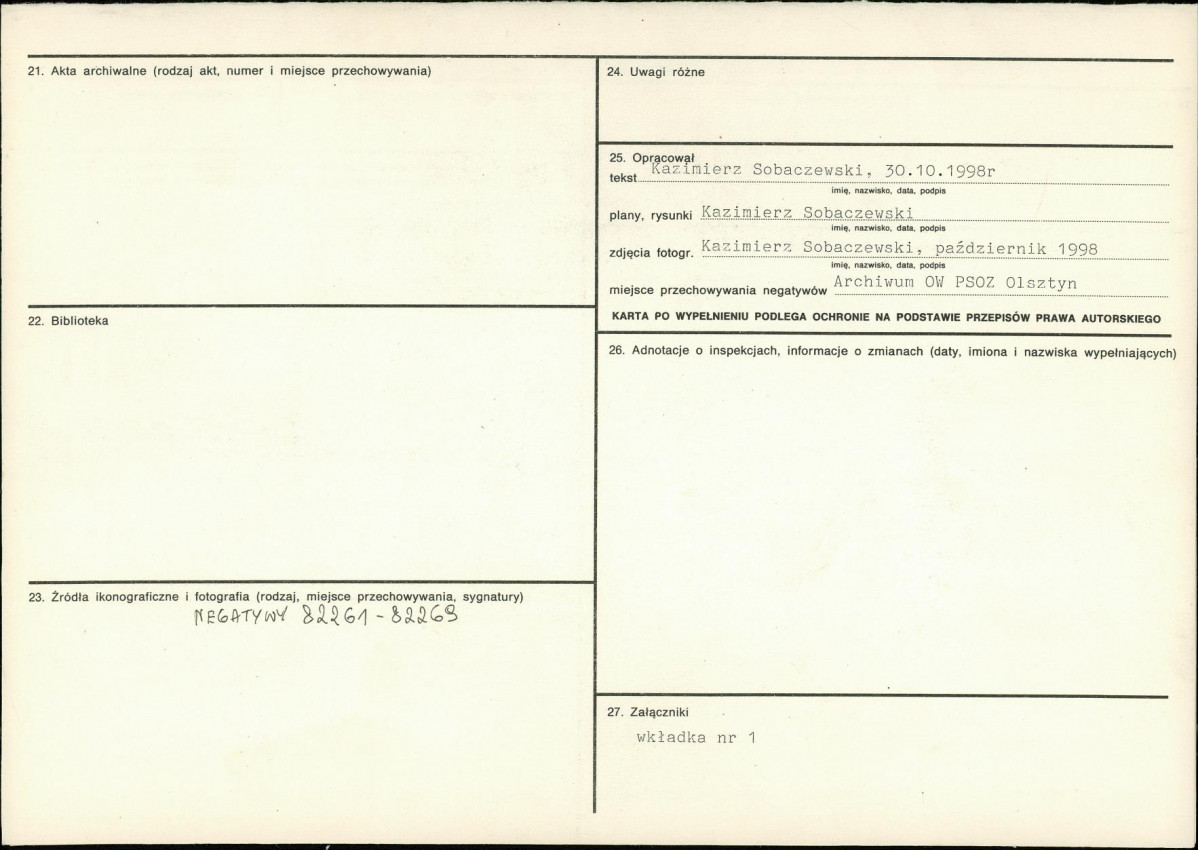 21. Akta archiwalne (rodzaj akt, numer i miejsce przechowywania)

22. Biblioteka

23. Źródła ikonograficzne i fotografia (rodzaj, miejsce przechowywania, sygnatury)
NEGATYWY 82261 - 82269

24. Uwagi różne

25. Opracował
tekst Kazimierz Sobaczewski, 30.10.1998r
imię, nazwisko, data, podpis
plany, rysunki Kazimierz Sobaczewski
imię, nazwisko, data, podpis
zdjęcia fotogr. Kazimierz Sobaczewski, październik 1998
imię, nazwisko, data, podpis
miejsce przechowywania negatywów Archiwum OW PSOZ Olsztyn

KARTA PO WYPEŁNIENIU PODLEGA OCHRONIE NA PODSTAWIE PRZEPISÓW PRAWA AUTORSKIEGO

26. Adnotacje o inspekcjach, informacje o zmianach (daty, imiona i nazwiska wypełniających)

27. Załączniki
wkładka nr 1